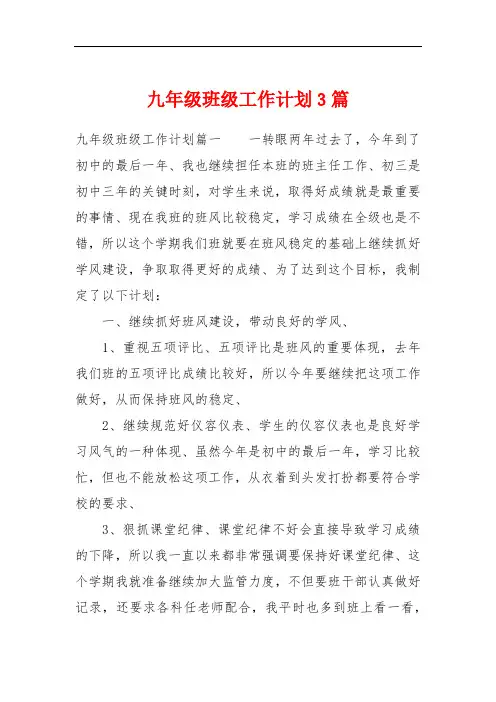 九年级班级工作计划3篇

九年级班级工作计划篇一　　一转眼两年过去了，今年到了初中的最后一年、我也继续担任本班的班主任工作、初三是初中三年的关键时刻，对学生来说，取得好成绩就是最重要的事情、现在我班的班风比较稳定，学习成绩在全级也是不错，所以这个学期我们班就要在班风稳定的基础上继续抓好学风建设，争取取得更好的成绩、为了达到这个目标，我制定了以下计划：

一、继续抓好班风建设，带动良好的学风、

1、重视五项评比、五项评比是班风的重要体现，去年我们班的五项评比成绩比较好，所以今年要继续把这项工作做好，从而保持班风的稳定、

2、继续规范好仪容仪表、学生的仪容仪表也是良好学习风气的一种体现、虽然今年是初中的最后一年，学习比较忙，但也不能放松这项工作，从衣着到头发打扮都要符合学校的要求、

3、狠抓课堂纪律、课堂纪律不好会直接导致学习成绩的下降，所以我一直以来都非常强调要保持好课堂纪律、这个学期我就准备继续加大监管力度，不但要班干部认真做好记录，还要求各科任老师配合，我平时也多到班上看一看，